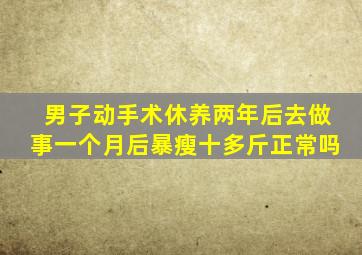 男子动手术休养两年后去做事一个月后暴瘦十多斤正常吗